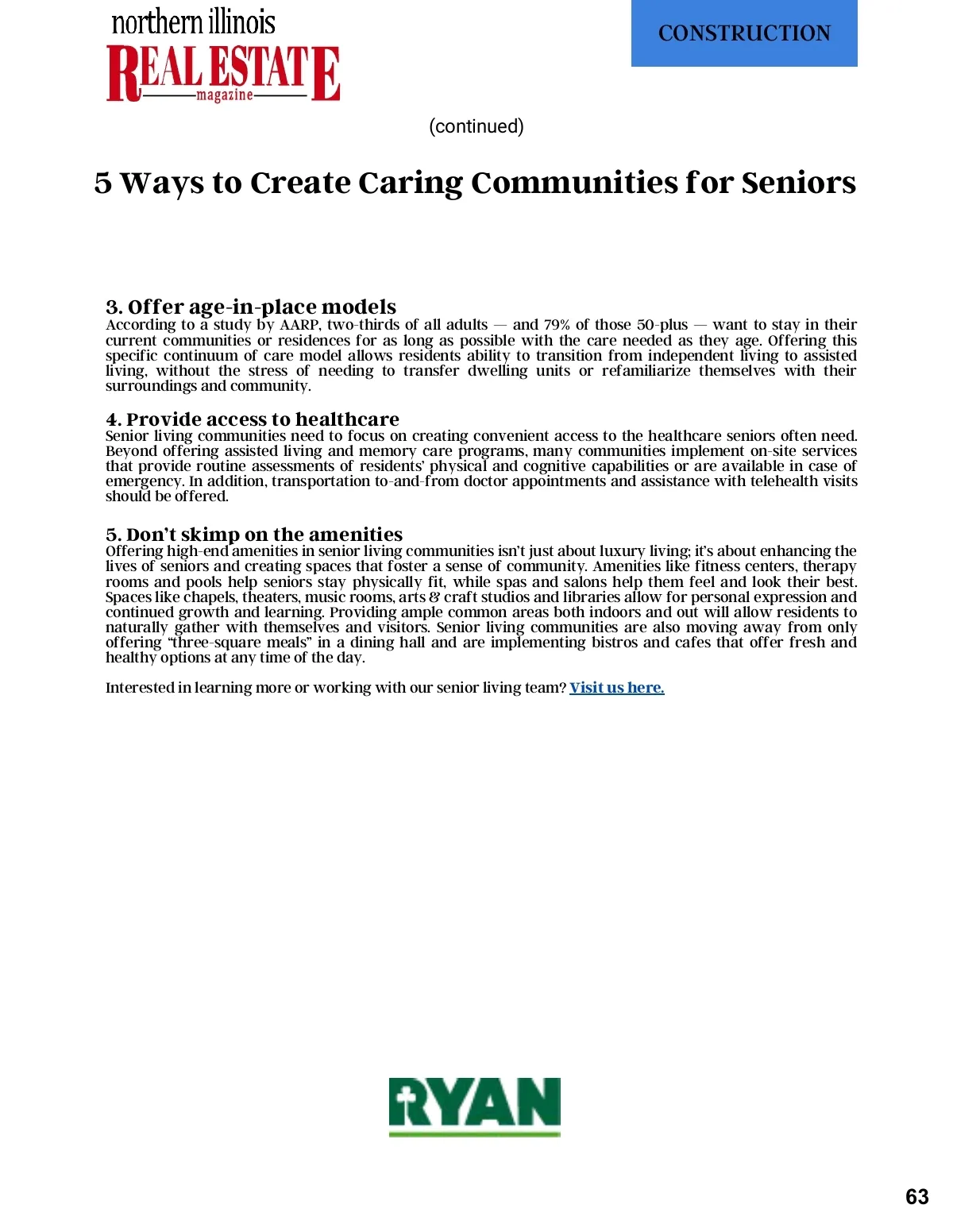 northern illinois
REAL ESTATE
magazine

CONSTRUCTION

(continued)

5 Ways to Create Caring Communities for Seniors

3. Offer age-in-place models
According to a study by AARP, two-thirds of all adults — and 79% of those 50-plus — want to stay in their current communities or residences for as long as possible with the care needed as they age. Offering this specific continuum of care model allows residents ability to transition from independent living to assisted living, without the stress of needing to transfer dwelling units or refamiliarize themselves with their surroundings and community.

4. Provide access to healthcare
Senior living communities need to focus on creating convenient access to the healthcare seniors often need. Beyond offering assisted living and memory care programs, many communities implement on-site services that provide routine assessments of residents' physical and cognitive capabilities or are available in case of emergency. In addition, transportation to-and-from doctor appointments and assistance with telehealth visits should be offered.

5. Don't skimp on the amenities
Offering high-end amenities in senior living communities isn't just about luxury living; it's about enhancing the lives of seniors and creating spaces that foster a sense of community. Amenities like fitness centers, therapy rooms and pools help seniors stay physically fit, while spas and salons help them feel and look their best. Spaces like chapels, theaters, music rooms, arts & craft studios and libraries allow for personal expression and continued growth and learning. Providing ample common areas both indoors and out will allow residents to naturally gather with themselves and visitors. Senior living communities are also moving away from only offering "three-square meals" in a dining hall and are implementing bistros and cafes that offer fresh and healthy options at any time of the day.

Interested in learning more or working with our senior living team? Visit us here.

RYAN

63